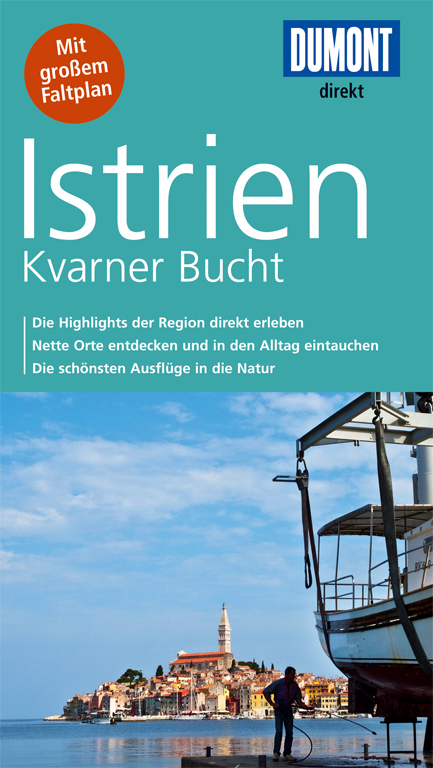 Mit großem Faltplan

DUMONT
direkt

Istrien
Kvarner Bucht

Die Highlights der Region direkt erleben
Nette Orte entdecken und in den Alltag eintauchen
Die schönsten Ausflüge in die Natur